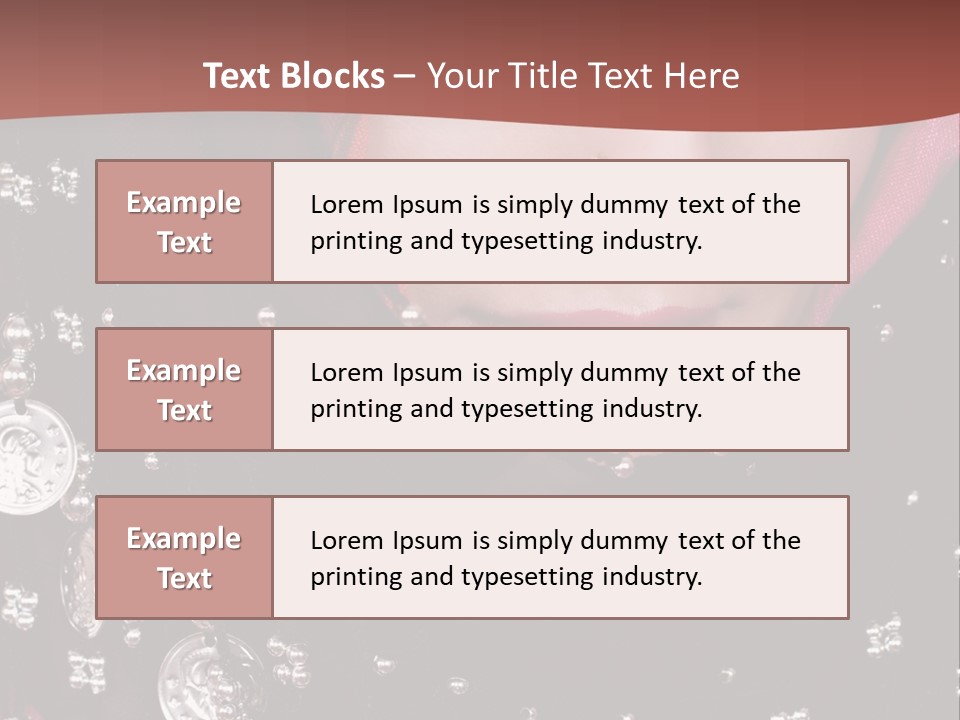 Text Blocks – Your Title Text Here

Example Text

Lorem Ipsum is simply dummy text of the printing and typesetting industry.

Example Text

Lorem Ipsum is simply dummy text of the printing and typesetting industry.

Example Text

Lorem Ipsum is simply dummy text of the printing and typesetting industry.